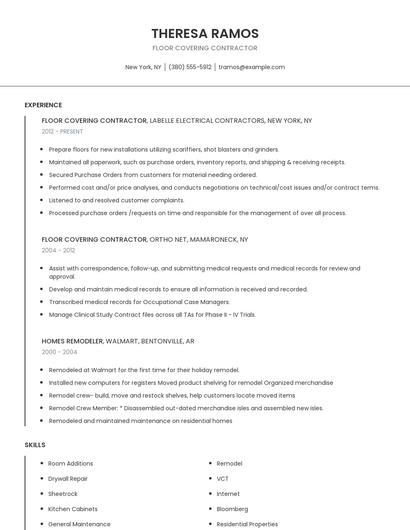 THERESA RAMOS

FLOOR COVERING CONTRACTOR

New York, NY | (380) 555-5912 | tramos@example.com

EXPERIENCE

FLOOR COVERING CONTRACTOR, LABELLE ELECTRICAL CONTRACTORS, NEW YORK, NY

2012 - PRESENT

- Prepare floors for new installations utilizing scariffiers, shot blasters and grinders.
- Maintained all paperwork, such as purchase orders, inventory reports, and shipping & receiving receipts.
- Secured Purchase Orders from customers for material needing ordered.
- Performed cost and/or price analyses, and conducts negotiations on technical/cost issues and/or contract terms.
- Listened to and resolved customer complaints.
- Processed purchase orders /requests on time and responsible for the management of over all process.

FLOOR COVERING CONTRACTOR, ORTHO NET, MAMARONECK, NY

2004 - 2012

- Assist with correspondence, follow-up, and submitting medical requests and medical records for review and approval.
- Develop and maintain medical records to ensure all information is received and recorded.
- Transcribed medical records for Occupational Case Managers.
- Manage Clinical Study Contract files across all TAs for Phase II - IV Trials.

HOMES REMODELER, WALMART, BENTONVILLE, AR

2000 - 2004

- Remodeled at Walmart for the first time for their holiday remodel.
- Installed new computers for registers Moved product shelving for remodel Organized merchandise
- Remodel crew- build, move and restock shelves, help customers locate moved items
- Remodel Crew Member: * Disassembled out-dated merchandise isles and assembled new isles.
- Remodeled and maintained maintenance on residential homes

SKILLS

- Room Additions
- Drywall Repair
- Sheetrock
- Kitchen Cabinets
- General Maintenance

- Remodel
- VCT
- Internet
- Bloomberg
- Residential Properties